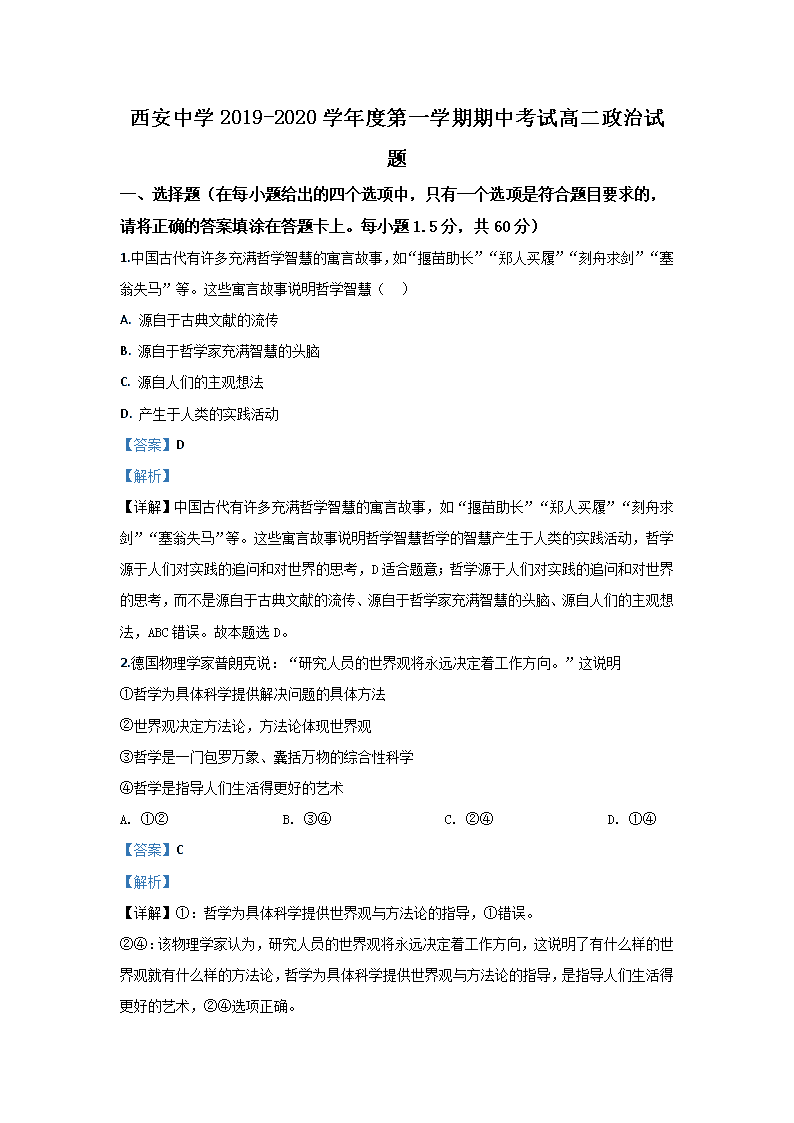 西安中学 2019-2020 学年度第一学期期中考试高二政治试题

一、选择题（在每小题给出的四个选项中，只有一个选项是符合题目要求的，请将正确的答案填涂在答题卡上。每小题 1.5 分，共 60 分）

1.中国古代有许多充满哲学智慧的寓言故事，如“揠苗助长”“郑人买履”“刻舟求剑”“塞翁失马”等。这些寓言故事说明哲学智慧（　）

A. 源自于古典文献的流传

B. 源自于哲学家充满智慧的头脑

C. 源自人们的主观想法

D. 产生于人类的实践活动

【答案】D

【解析】

【详解】中国古代有许多充满哲学智慧的寓言故事，如“揠苗助长”“郑人买履”“刻舟求剑”“塞翁失马”等。这些寓言故事说明哲学智慧哲学的智慧产生于人类的实践活动，哲学源于人们对实践的追问和对世界的思考，D 适合题意；哲学源于人们对实践的追问和对世界的思考，而不是源自于古典文献的流传、源自于哲学家充满智慧的头脑、源自人们的主观想法，ABC 错误。故本题选 D。

2.德国物理学家普朗克说：“研究人员的世界观将永远决定着工作方向。”这说明

①哲学为具体科学提供解决问题的具体方法

②世界观决定方法论，方法论体现世界观

③哲学是一门包罗万象、囊括万物的综合性科学

④哲学是指导人们生活得更好的艺术

A. ①②　　B. ③④　　C. ②④　　D. ①④

【答案】C

【解析】

【详解】①：哲学为具体科学提供世界观与方法论的指导，①错误。

②④：该物理学家认为，研究人员的世界观将永远决定着工作方向，这说明了有什么样的世界观就有什么样的方法论，哲学为具体科学提供世界观与方法论的指导，是指导人们生活得更好的艺术，②④选项正确。